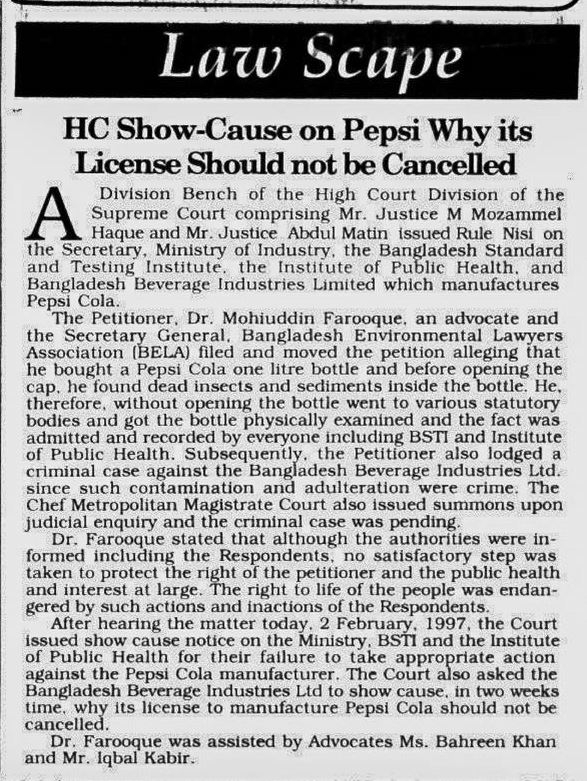 Law Scape

HC Show-Cause on Pepsi Why its License Should not be Cancelled

A Division Bench of the High Court Division of the Supreme Court comprising Mr. Justice M Mozammel Haque and Mr. Justice Abdul Matin issued Rule Nisi on the Secretary, Ministry of Industry, the Bangladesh Standard and Testing Institute, the Institute of Public Health, and Bangladesh Beverage Industries Limited which manufactures Pepsi Cola.

The Petitioner, Dr. Mohiuddin Farooque, an advocate and the Secretary General, Bangladesh Environmental Lawyers Association (BELA) filed and moved the petition alleging that he bought a Pepsi Cola one litre bottle and before opening the cap, he found dead insects and sediments inside the bottle. He, therefore, without opening the bottle went to various statutory bodies and got the bottle physically examined and the fact was admitted and recorded by everyone including BSTI and Institute of Public Health. Subsequently, the Petitioner also lodged a criminal case against the Bangladesh Beverage Industries Ltd. since such contamination and adulteration were crime. The Chef Metropolitan Magistrate Court also issued summons upon judicial enquiry and the criminal case was pending.

Dr. Farooque stated that although the authorities were informed including the Respondents, no satisfactory step was taken to protect the right of the petitioner and the public health and interest at large. The right to life of the people was endangered by such actions and inactions of the Respondents.

After hearing the matter today, 2 February, 1997, the Court issued show cause notice on the Ministry, BSTI and the Institute of Public Health for their failure to take appropriate action against the Pepsi Cola manufacturer. The Court also asked the Bangladesh Beverage Industries Ltd to show cause, in two weeks time, why its license to manufacture Pepsi Cola should not be cancelled.

Dr. Farooque was assisted by Advocates Ms. Bahreen Khan and Mr. Iqbal Kabir.